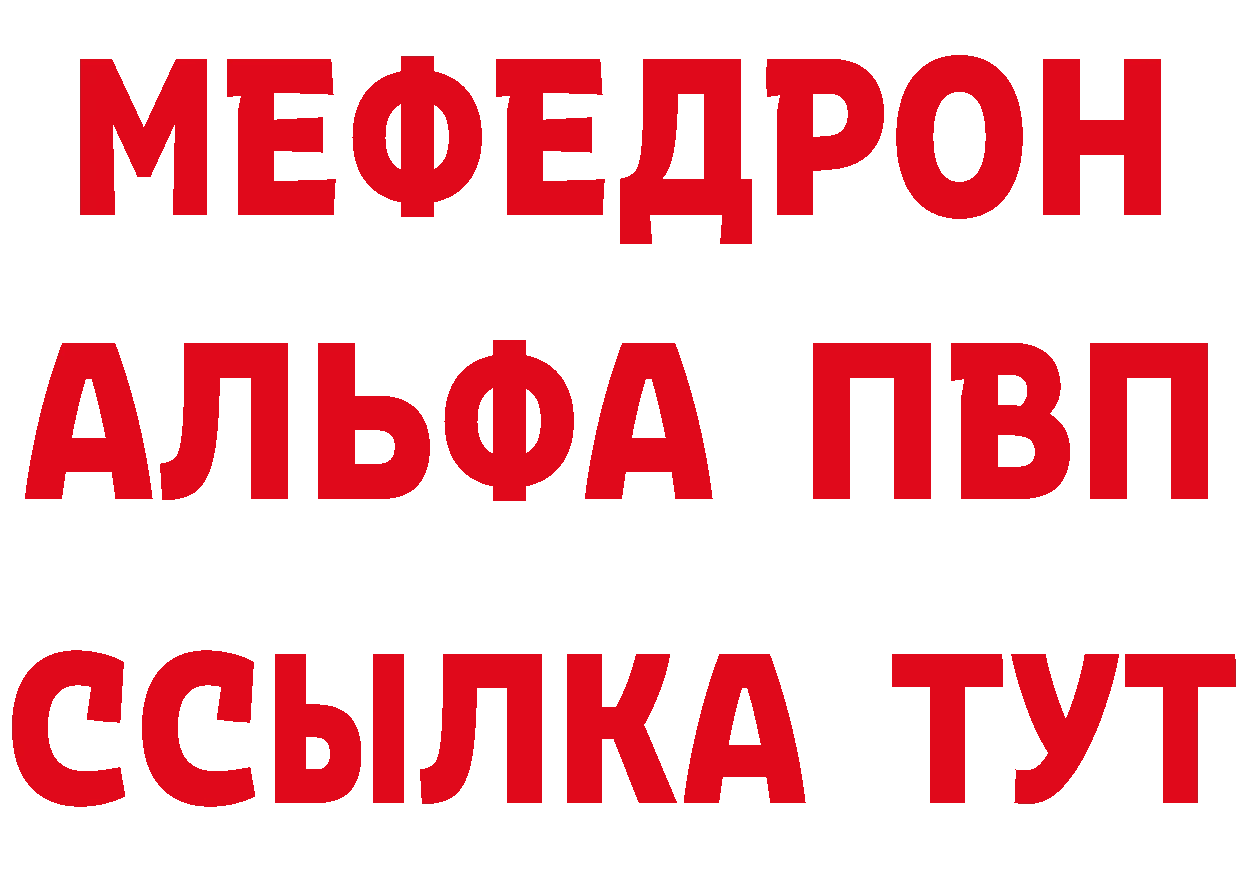 МЕФЕДРОН
АЛЬФА ПВП
ССЫЛКА ТУТ